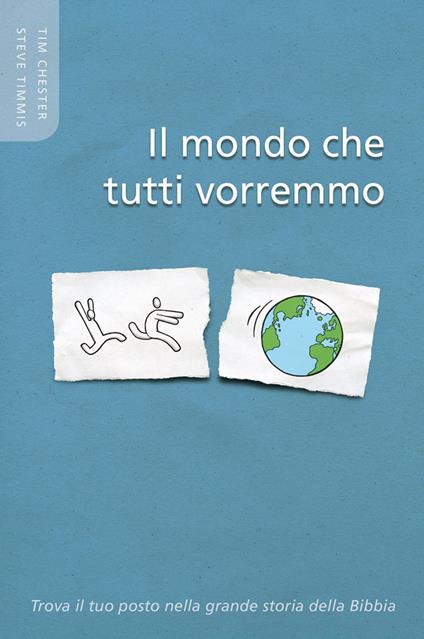 TIM CHESTER
STEVE TIMMIS

Il mondo che tutti vorremmo

Trova il tuo posto nella grande storia della Bibbia